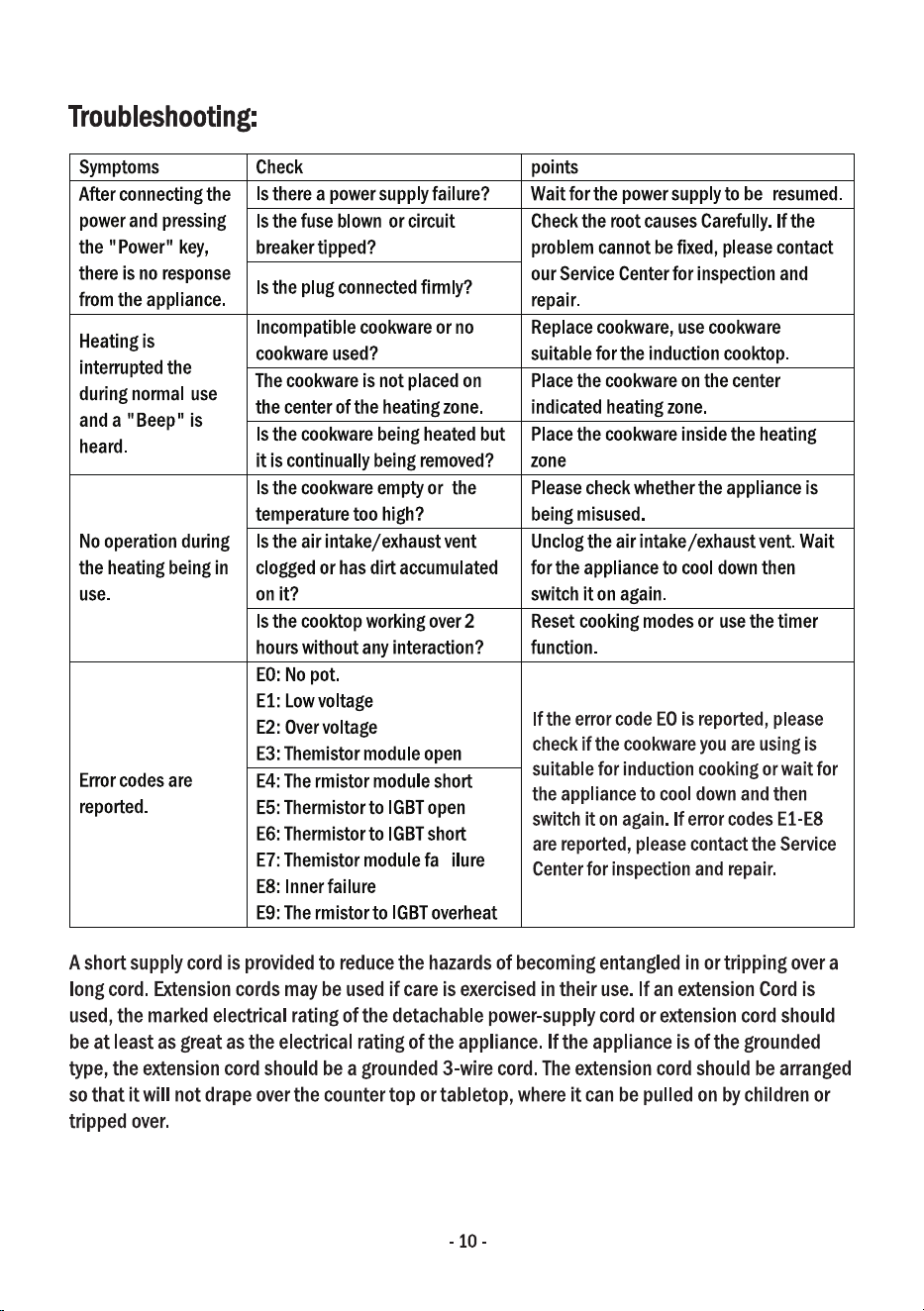 Troubleshooting:

| Symptoms | Check | points |
|---|---|---|
| After connecting the power and pressing the "Power" key, there is no response from the appliance. | Is there a power supply failure? | Wait for the power supply to be resumed. |
| | Is the fuse blown or circuit breaker tipped? | Check the root causes Carefully. If the problem cannot be fixed, please contact our Service Center for inspection and repair. |
| | Is the plug connected firmly? | |
| Heating is interrupted the during normal use and a "Beep" is heard. | Incompatible cookware or no cookware used? | Replace cookware, use cookware suitable for the induction cooktop. |
| | The cookware is not placed on the center of the heating zone. | Place the cookware on the center indicated heating zone. |
| | Is the cookware being heated but it is continually being removed? | Place the cookware inside the heating zone |
| No operation during the heating being in use. | Is the cookware empty or the temperature too high? | Please check whether the appliance is being misused. |
| | Is the air intake/exhaust vent clogged or has dirt accumulated on it? | Unclog the air intake/exhaust vent. Wait for the appliance to cool down then switch it on again. |
| | Is the cooktop working over 2 hours without any interaction? | Reset cooking modes or use the timer function. |
| Error codes are reported. | E0: No pot. E1: Low voltage E2: Over voltage E3: Themistor module open | If the error code E0 is reported, please check if the cookware you are using is suitable for induction cooking or wait for the appliance to cool down and then switch it on again. If error codes E1-E8 are reported, please contact the Service Center for inspection and repair. |
| | E4: The rmistor module short E5: Thermistor to IGBT open E6: Thermistor to IGBT short E7: Themistor module fa ilure E8: Inner failure E9: The rmistor to IGBT overheat | |

A short supply cord is provided to reduce the hazards of becoming entangled in or tripping over a long cord. Extension cords may be used if care is exercised in their use. If an extension Cord is used, the marked electrical rating of the detachable power-supply cord or extension cord should be at least as great as the electrical rating of the appliance. If the appliance is of the grounded type, the extension cord should be a grounded 3-wire cord. The extension cord should be arranged so that it will not drape over the counter top or tabletop, where it can be pulled on by children or tripped over.

- 10 -